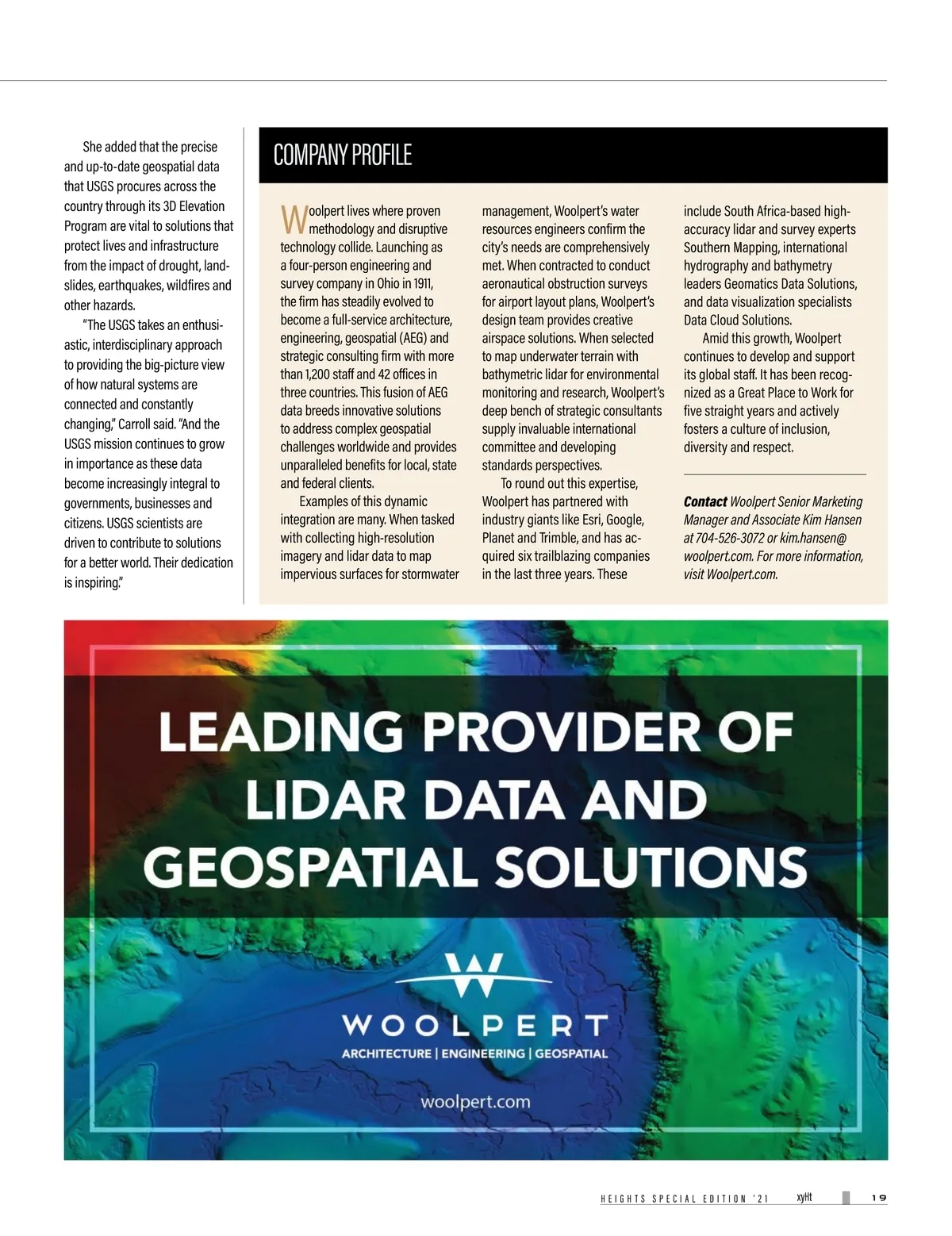 She added that the precise and up-to-date geospatial data that USGS procures across the country through its 3D Elevation Program are vital to solutions that protect lives and infrastructure from the impact of drought, landslides, earthquakes, wildfires and other hazards.

"The USGS takes an enthusiastic, interdisciplinary approach to providing the big-picture view of how natural systems are connected and constantly changing," Carroll said. "And the USGS mission continues to grow in importance as these data become increasingly integral to governments, businesses and citizens. USGS scientists are driven to contribute to solutions for a better world. Their dedication is inspiring."

COMPANY PROFILE

Woolpert lives where proven methodology and disruptive technology collide. Launching as a four-person engineering and survey company in Ohio in 1911, the firm has steadily evolved to become a full-service architecture, engineering, geospatial (AEG) and strategic consulting firm with more than 1,200 staff and 42 offices in three countries. This fusion of AEG data breeds innovative solutions to address complex geospatial challenges worldwide and provides unparalleled benefits for local, state and federal clients.

Examples of this dynamic integration are many. When tasked with collecting high-resolution imagery and lidar data to map impervious surfaces for stormwater management, Woolpert's water resources engineers confirm the city's needs are comprehensively met. When contracted to conduct aeronautical obstruction surveys for airport layout plans, Woolpert's design team provides creative airspace solutions. When selected to map underwater terrain with bathymetric lidar for environmental monitoring and research, Woolpert's deep bench of strategic consultants supply invaluable international committee and developing standards perspectives.

To round out this expertise, Woolpert has partnered with industry giants like Esri, Google, Planet and Trimble, and has acquired six trailblazing companies in the last three years. These include South Africa-based high-accuracy lidar and survey experts Southern Mapping, international hydrography and bathymetry leaders Geomatics Data Solutions, and data visualization specialists Data Cloud Solutions.

Amid this growth, Woolpert continues to develop and support its global staff. It has been recognized as a Great Place to Work for five straight years and actively fosters a culture of inclusion, diversity and respect.

Contact Woolpert Senior Marketing Manager and Associate Kim Hansen at 704-526-3072 or kim.hansen@woolpert.com. For more information, visit Woolpert.com.

LEADING PROVIDER OF LIDAR DATA AND GEOSPATIAL SOLUTIONS

WOOLPERT
ARCHITECTURE | ENGINEERING | GEOSPATIAL
woolpert.com

HEIGHTS SPECIAL EDITION '21 xyHt 19